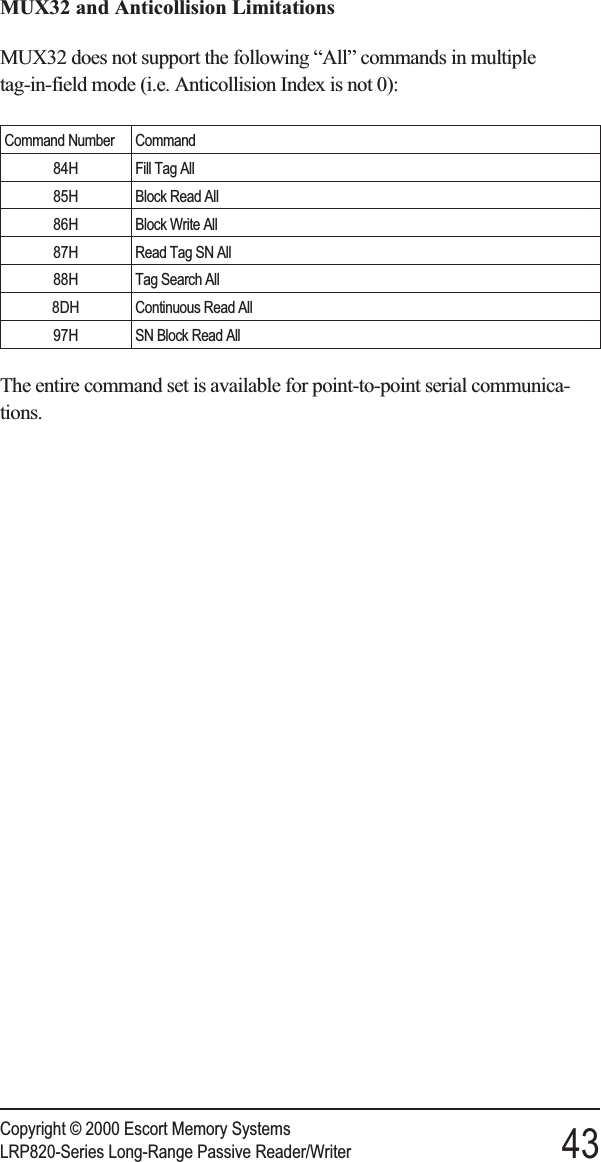 MUX32 and Anticollision Limitations

MUX32 does not support the following “All” commands in multiple tag-in-field mode (i.e. Anticollision Index is not 0):

| Command Number | Command |
|---|---|
| 84H | Fill Tag All |
| 85H | Block Read All |
| 86H | Block Write All |
| 87H | Read Tag SN All |
| 88H | Tag Search All |
| 8DH | Continuous Read All |
| 97H | SN Block Read All |

The entire command set is available for point-to-point serial communications.

Copyright © 2000 Escort Memory Systems
LRP820-Series Long-Range Passive Reader/Writer 43